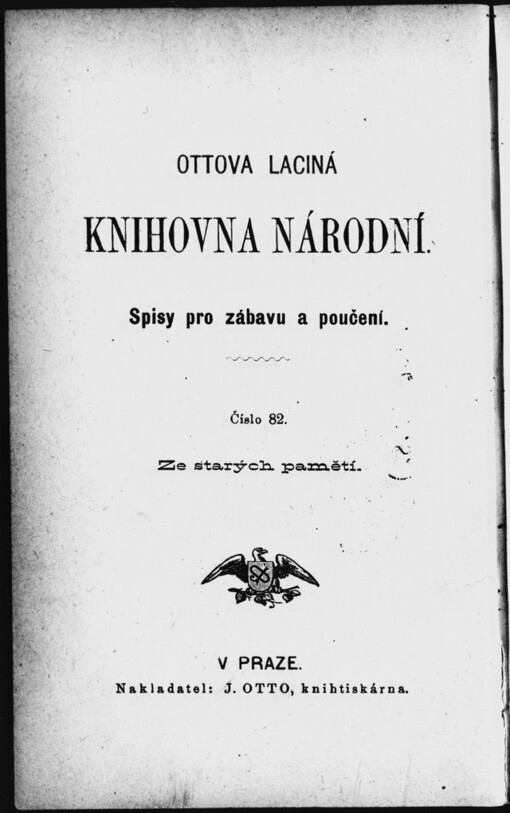 OTTOVA LACINÁ

KNIHOVNA NÁRODNÍ.

Spisy pro zábavu a poučení.

Číslo 82.

Ze starých pamětí.

V PRAZE.

Nakladatel: J. OTTO, knihtiskárna.